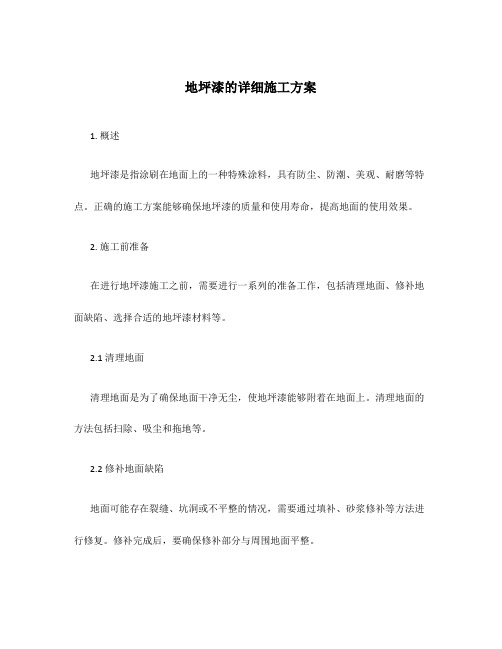 地坪漆的详细施工方案

1. 概述

地坪漆是指涂刷在地面上的一种特殊涂料，具有防尘、防潮、美观、耐磨等特点。正确的施工方案能够确保地坪漆的质量和使用寿命，提高地面的使用效果。

2. 施工前准备

在进行地坪漆施工之前，需要进行一系列的准备工作，包括清理地面、修补地面缺陷、选择合适的地坪漆材料等。

2.1 清理地面

清理地面是为了确保地面干净无尘，使地坪漆能够附着在地面上。清理地面的方法包括扫除、吸尘和拖地等。

2.2 修补地面缺陷

地面可能存在裂缝、坑洞或不平整的情况，需要通过填补、砂浆修补等方法进行修复。修补完成后，要确保修补部分与周围地面平整。